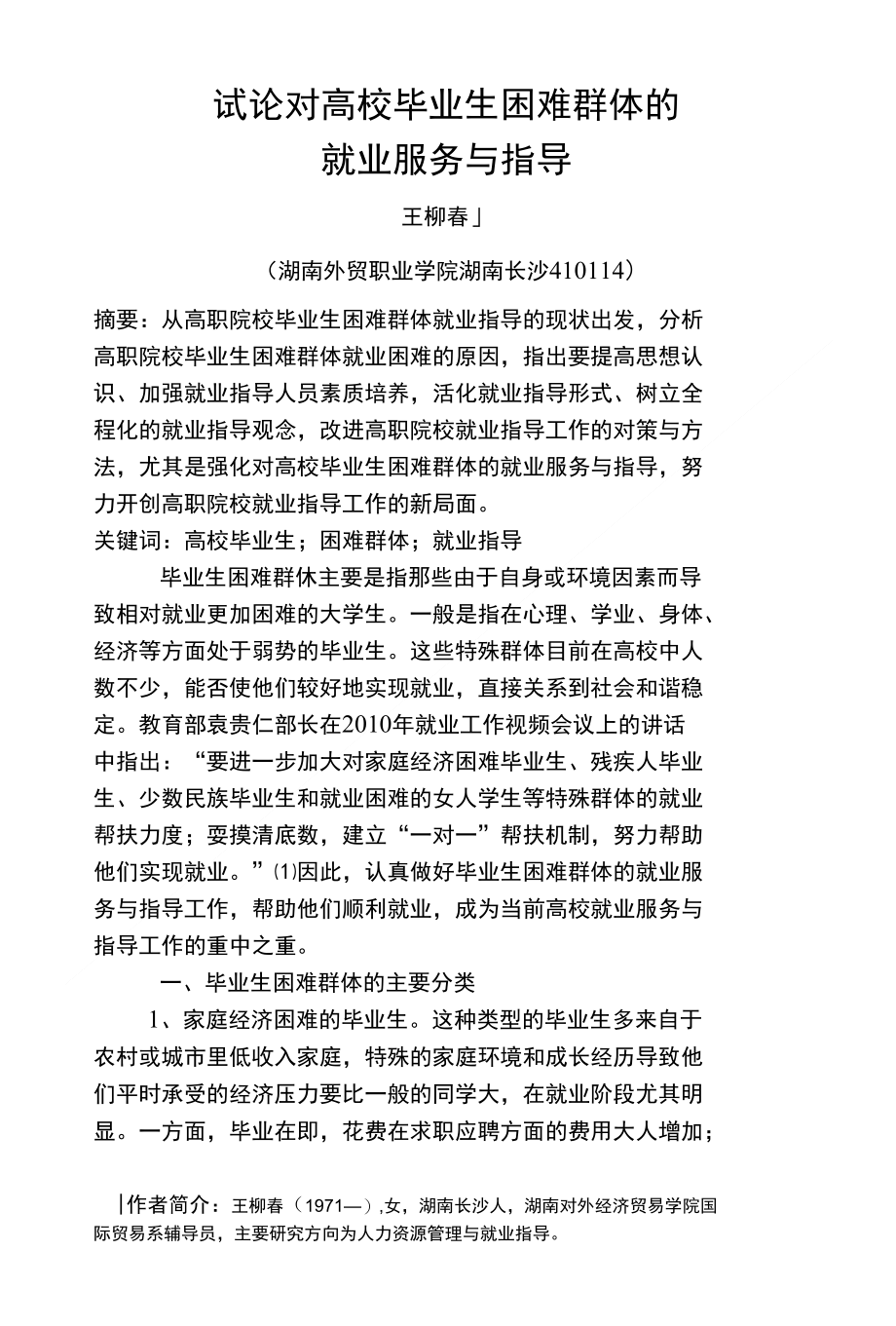 试论对高校毕业生困难群体的
就业服务与指导

王柳春」

（湖南外贸职业学院湖南长沙410114）

摘要：从高职院校毕业生困难群体就业指导的现状出发，分析高职院校毕业生困难群体就业困难的原因，指出要提高思想认识、加强就业指导人员素质培养，活化就业指导形式、树立全程化的就业指导观念，改进高职院校就业指导工作的对策与方法，尤其是强化对高校毕业生困难群体的就业服务与指导，努力开创高职院校就业指导工作的新局面。
关键词：高校毕业生；困难群体；就业指导

毕业生困难群休主要是指那些由于自身或环境因素而导致相对就业更加困难的大学生。一般是指在心理、学业、身体、经济等方面处于弱势的毕业生。这些特殊群体目前在高校中人数不少，能否使他们较好地实现就业，直接关系到社会和谐稳定。教育部袁贵仁部长在2010年就业工作视频会议上的讲话中指出：“要进一步加大对家庭经济困难毕业生、残疾人毕业生、少数民族毕业生和就业困难的女人学生等特殊群体的就业帮扶力度；耍摸清底数，建立“一对一”帮扶机制，努力帮助他们实现就业。”⑴因此，认真做好毕业生困难群体的就业服务与指导工作，帮助他们顺利就业，成为当前高校就业服务与指导工作的重中之重。

一、毕业生困难群体的主要分类

1、家庭经济困难的毕业生。这种类型的毕业生多来自于农村或城市里低收入家庭，特殊的家庭环境和成长经历导致他们平时承受的经济压力要比一般的同学大，在就业阶段尤其明显。一方面，毕业在即，花费在求职应聘方面的费用大人增加；

|作者简介：王柳春（1971—）,女，湖南长沙人，湖南对外经济贸易学院国际贸易系辅导员，主要研究方向为人力资源管理与就业指导。